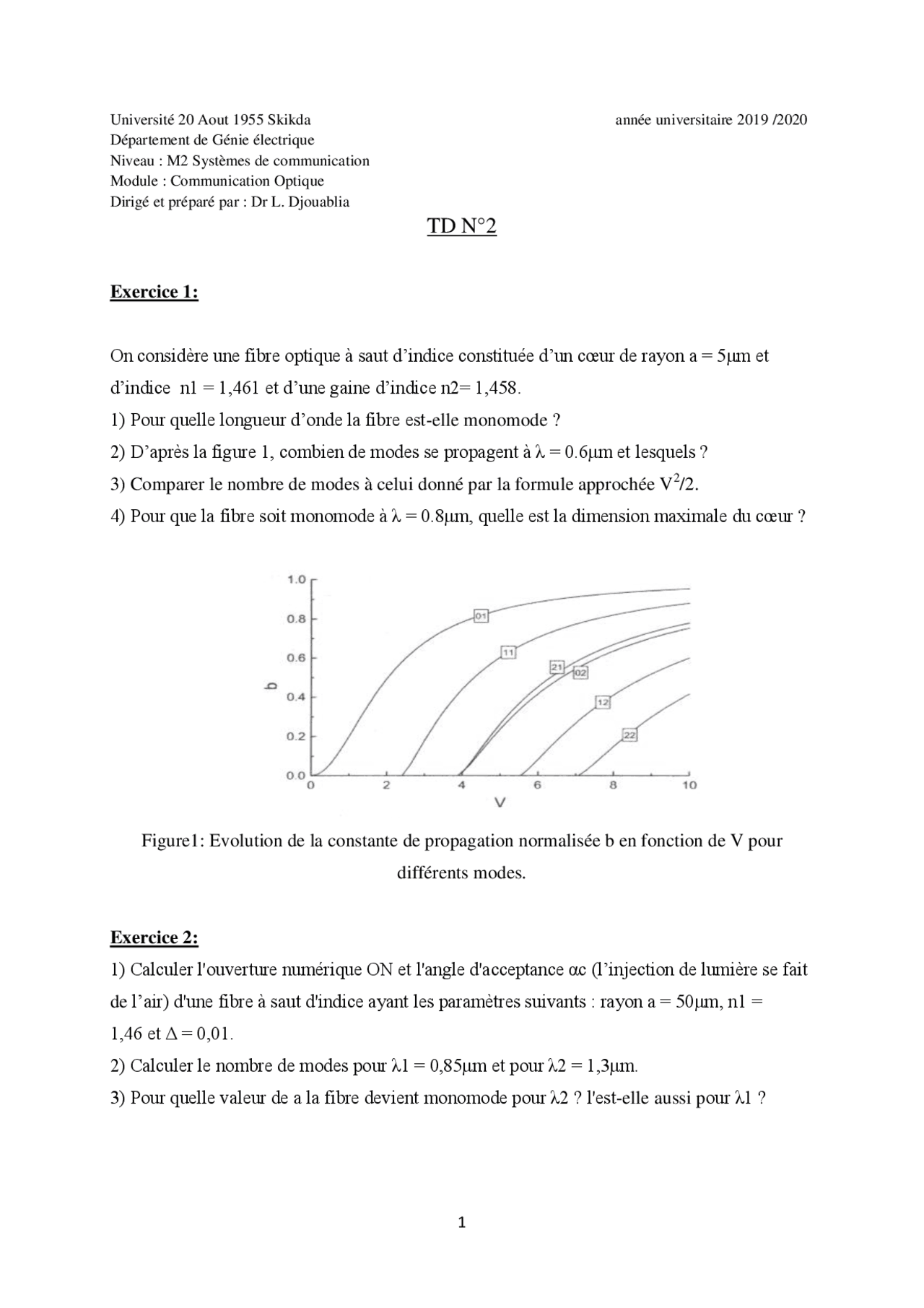 Université 20 Aout 1955 Skikda année universitaire 2019 /2020
Département de Génie électrique
Niveau : M2 Systèmes de communication
Module : Communication Optique
Dirigé et préparé par : Dr L. Djouablia

TD N°2

Exercice 1:

On considère une fibre optique à saut d'indice constituée d'un cœur de rayon a = 5μm et d'indice n1 = 1,461 et d'une gaine d'indice n2= 1,458.

1) Pour quelle longueur d'onde la fibre est-elle monomode ?

2) D'après la figure 1, combien de modes se propagent à λ = 0.6μm et lesquels ?

3) Comparer le nombre de modes à celui donné par la formule approchée $V^2/2$.

4) Pour que la fibre soit monomode à λ = 0.8μm, quelle est la dimension maximale du cœur ?

1.0
0.8
0.6
0.4
0.2
0.0
b
0
2
4
6
8
10
V
01
11
21
02
12
22

Figure1: Evolution de la constante de propagation normalisée b en fonction de V pour différents modes.

Exercice 2:

1) Calculer l'ouverture numérique ON et l'angle d'acceptance αc (l'injection de lumière se fait de l'air) d'une fibre à saut d'indice ayant les paramètres suivants : rayon a = 50μm, n1 = 1,46 et Δ = 0,01.

2) Calculer le nombre de modes pour λ1 = 0,85μm et pour λ2 = 1,3μm.

3) Pour quelle valeur de a la fibre devient monomode pour λ2 ? l'est-elle aussi pour λ1 ?

1